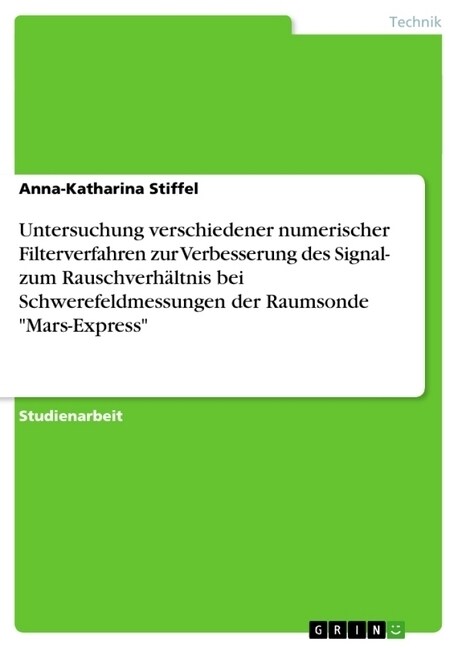 Technik

Anna-Katharina Stiffel

Untersuchung verschiedener numerischer Filterverfahren zur Verbesserung des Signal- zum Rauschverhältnis bei Schwerefeldmessungen der Raumsonde "Mars-Express"

Studienarbeit

GRIN